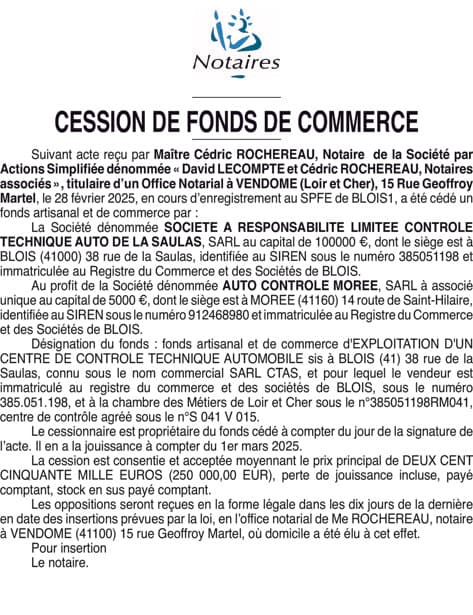 Notaires

CESSION DE FONDS DE COMMERCE

Suivant acte reçu par Maître Cédric ROCHEREAU, Notaire de la Société par Actions Simplifiée dénommée « David LECOMPTE et Cédric ROCHEREAU, Notaires associés », titulaire d'un Office Notarial à VENDOME (Loir et Cher), 15 Rue Geoffroy Martel, le 28 février 2025, en cours d'enregistrement au SPFE de BLOIS1, a été cédé un fonds artisanal et de commerce par :

La Société dénommée SOCIETE A RESPONSABILITE LIMITEE CONTROLE TECHNIQUE AUTO DE LA SAULAS, SARL au capital de 100000 €, dont le siège est à BLOIS (41000) 38 rue de la Saulas, identifiée au SIREN sous le numéro 385051198 et immatriculée au Registre du Commerce et des Sociétés de BLOIS.

Au profit de la Société dénommée AUTO CONTROLE MOREE, SARL à associé unique au capital de 5000 €, dont le siège est à MOREE (41160) 14 route de Saint-Hilaire, identifiée au SIREN sous le numéro 912468980 et immatriculée au Registre du Commerce et des Sociétés de BLOIS.

Désignation du fonds : fonds artisanal et de commerce d'EXPLOITATION D'UN CENTRE DE CONTROLE TECHNIQUE AUTOMOBILE sis à BLOIS (41) 38 rue de la Saulas, connu sous le nom commercial SARL CTAS, et pour lequel le vendeur est immatriculé au registre du commerce et des sociétés de BLOIS, sous le numéro 385.051.198, et à la chambre des Métiers de Loir et Cher sous le n°385051198RM041, centre de contrôle agréé sous le n°S 041 V 015.

Le cessionnaire est propriétaire du fonds cédé à compter du jour de la signature de l'acte. Il en a la jouissance à compter du 1er mars 2025.

La cession est consentie et acceptée moyennant le prix principal de DEUX CENT CINQUANTE MILLE EUROS (250 000,00 EUR), perte de jouissance incluse, payé comptant, stock en sus payé comptant.

Les oppositions seront reçues en la forme légale dans les dix jours de la dernière en date des insertions prévues par la loi, en l'office notarial de Me ROCHEREAU, notaire à VENDOME (41100) 15 rue Geoffroy Martel, où domicile a été élu à cet effet.

Pour insertion
Le notaire.